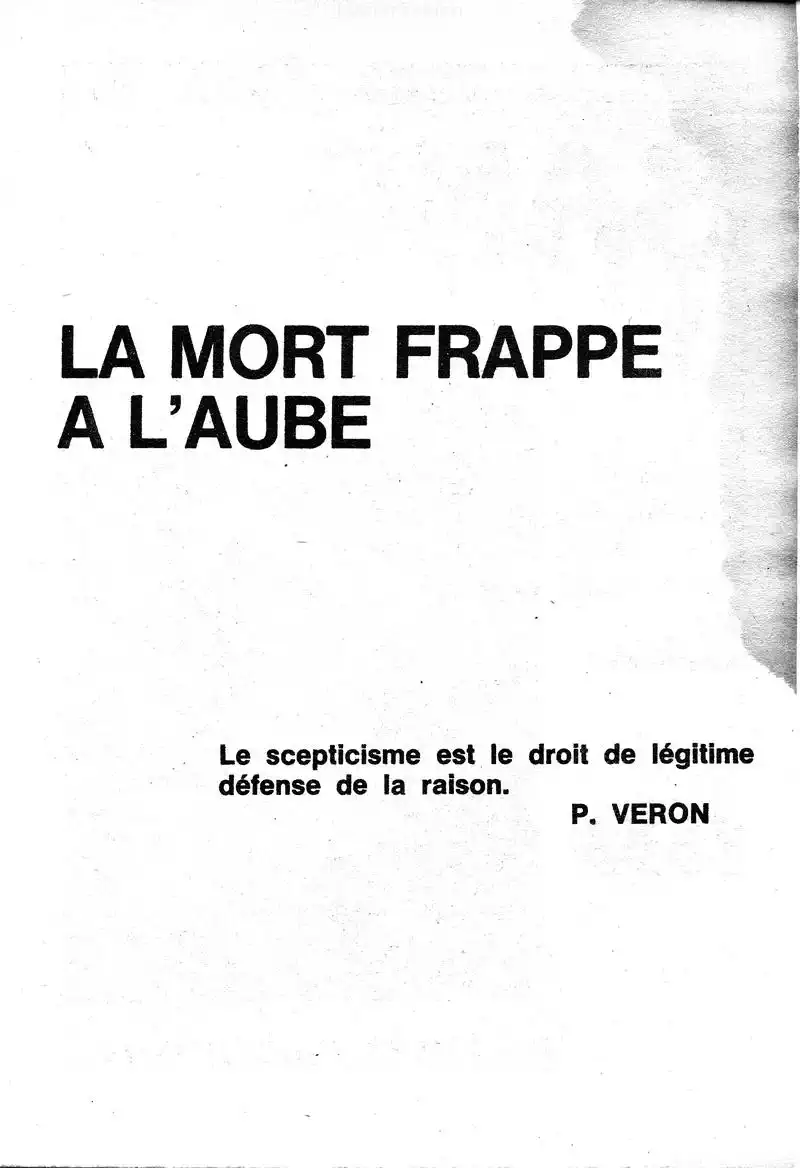 LA MORT FRAPPE A L'AUBE

Le scepticisme est le droit de légitime défense de la raison.

P. VERON